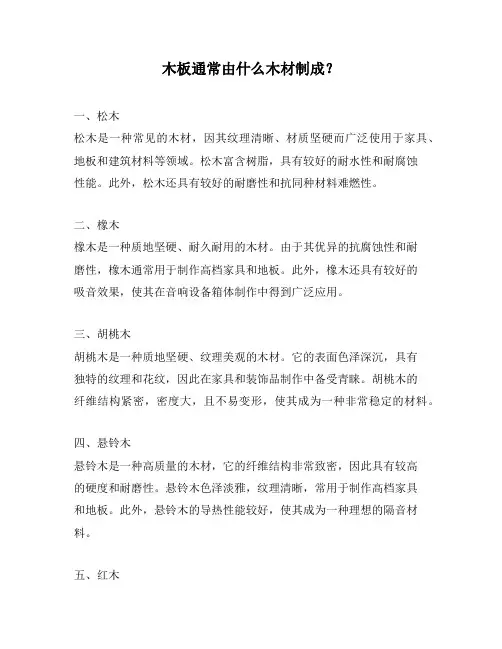 木板通常由什么木材制成？

一、松木
松木是一种常见的木材，因其纹理清晰、材质坚硬而广泛使用于家具、地板和建筑材料等领域。松木富含树脂，具有较好的耐水性和耐腐蚀性能。此外，松木还具有较好的耐磨性和抗同种材料难燃性。

二、橡木
橡木是一种质地坚硬、耐久耐用的木材。由于其优异的抗腐蚀性和耐磨性，橡木通常用于制作高档家具和地板。此外，橡木还具有较好的吸音效果，使其在音响设备箱体制作中得到广泛应用。

三、胡桃木
胡桃木是一种质地坚硬、纹理美观的木材。它的表面色泽深沉，具有独特的纹理和花纹，因此在家具和装饰品制作中备受青睐。胡桃木的纤维结构紧密，密度大，且不易变形，使其成为一种非常稳定的材料。

四、悬铃木
悬铃木是一种高质量的木材，它的纤维结构非常致密，因此具有较高的硬度和耐磨性。悬铃木色泽淡雅，纹理清晰，常用于制作高档家具和地板。此外，悬铃木的导热性能较好，使其成为一种理想的隔音材料。

五、红木